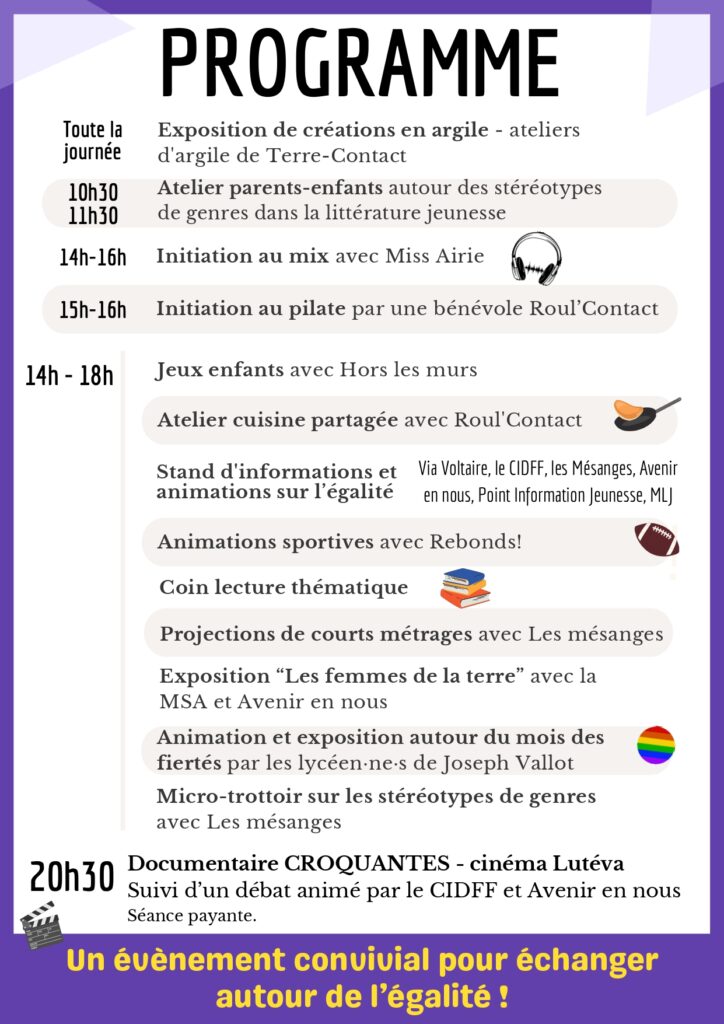 PROGRAMME

Toute la journée Exposition de créations en argile - ateliers d'argile de Terre-Contact

10h30 11h30 Atelier parents-enfants autour des stéréotypes de genres dans la littérature jeunesse

14h-16h Initiation au mix avec Miss Airie

15h-16h Initiation au pilate par une bénévole Roul'Contact

14h - 18h

Jeux enfants avec Hors les murs

Atelier cuisine partagée avec Roul'Contact

Stand d'informations et animations sur l'égalité Via Voltaire, le CIDFF, les Mésanges, Avenir en nous, Point Information Jeunesse, MLJ

Animations sportives avec Rebonds!

Coin lecture thématique

Projections de courts métrages avec Les mésanges

Exposition "Les femmes de la terre" avec la MSA et Avenir en nous

Animation et exposition autour du mois des fiertés par les lycéen·ne·s de Joseph Vallot

Micro-trottoir sur les stéréotypes de genres avec Les mésanges

20h30 Documentaire CROQUANTES - cinéma Lutéva
Suivi d'un débat animé par le CIDFF et Avenir en nous
Séance payante.

Un évènement convivial pour échanger autour de l'égalité !